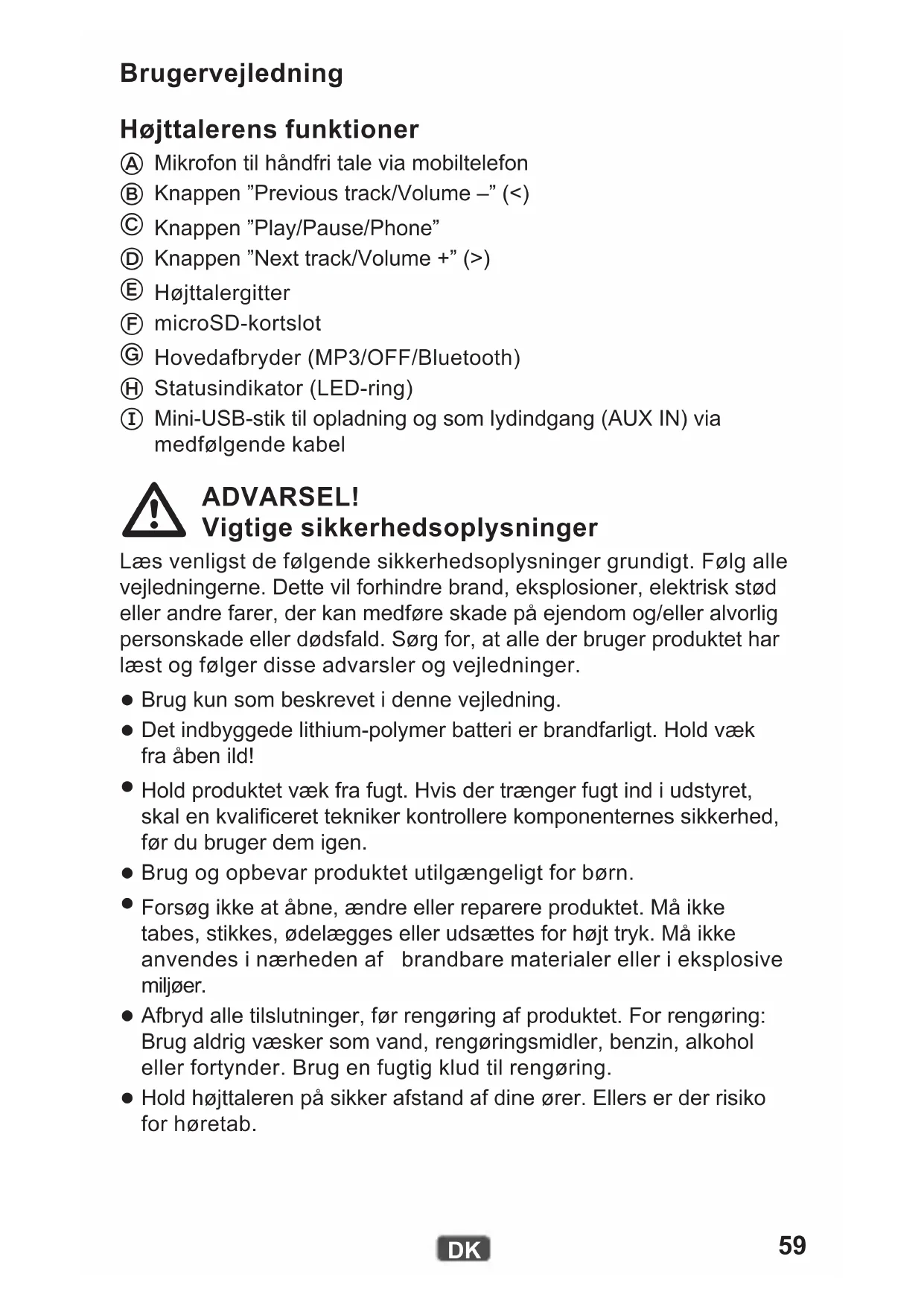 Brugervejledning

Højttalerens funktioner

Ⓐ Mikrofon til håndfri tale via mobiltelefon
Ⓑ Knappen ”Previous track/Volume –” (<)
Ⓒ Knappen ”Play/Pause/Phone”
Ⓓ Knappen ”Next track/Volume +” (>)
Ⓔ Højttalergitter
Ⓕ microSD-kortslot
Ⓖ Hovedafbryder (MP3/OFF/Bluetooth)
Ⓗ Statusindikator (LED-ring)
Ⓘ Mini-USB-stik til opladning og som lydindgang (AUX IN) via medfølgende kabel

ADVARSEL!
Vigtige sikkerhedsoplysninger

Læs venligst de følgende sikkerhedsoplysninger grundigt. Følg alle vejledningerne. Dette vil forhindre brand, eksplosioner, elektrisk stød eller andre farer, der kan medføre skade på ejendom og/eller alvorlig personskade eller dødsfald. Sørg for, at alle der bruger produktet har læst og følger disse advarsler og vejledninger.

● Brug kun som beskrevet i denne vejledning.
● Det indbyggede lithium-polymer batteri er brandfarligt. Hold væk fra åben ild!
● Hold produktet væk fra fugt. Hvis der trænger fugt ind i udstyret, skal en kvalificeret tekniker kontrollere komponenternes sikkerhed, før du bruger dem igen.
● Brug og opbevar produktet utilgængeligt for børn.
● Forsøg ikke at åbne, ændre eller reparere produktet. Må ikke tabes, stikkes, ødelægges eller udsættes for højt tryk. Må ikke anvendes i nærheden af brandbare materialer eller i eksplosive miljøer.
● Afbryd alle tilslutninger, før rengøring af produktet. For rengøring: Brug aldrig væsker som vand, rengøringsmidler, benzin, alkohol eller fortynder. Brug en fugtig klud til rengøring.
● Hold højttaleren på sikker afstand af dine ører. Ellers er der risiko for høretab.

DK

59